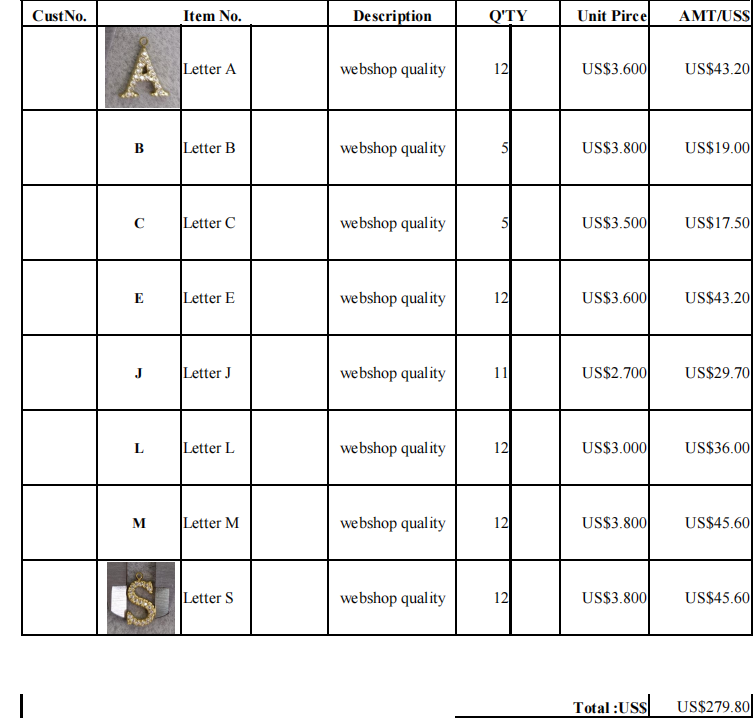 | CustNo. | Item No. | | Description | Q'TY | Unit Pirce | AMT/US$ |
|---|---|---|---|---|---|---|
| | | Letter A | webshop quality | 12 | US$3.600 | US$43.20 |
| | B | Letter B | webshop quality | 5 | US$3.800 | US$19.00 |
| | C | Letter C | webshop quality | 5 | US$3.500 | US$17.50 |
| | E | Letter E | webshop quality | 12 | US$3.600 | US$43.20 |
| | J | Letter J | webshop quality | 11 | US$2.700 | US$29.70 |
| | L | Letter L | webshop quality | 12 | US$3.000 | US$36.00 |
| | M | Letter M | webshop quality | 12 | US$3.800 | US$45.60 |
| | | Letter S | webshop quality | 12 | US$3.800 | US$45.60 |

Total :US$ US$279.80